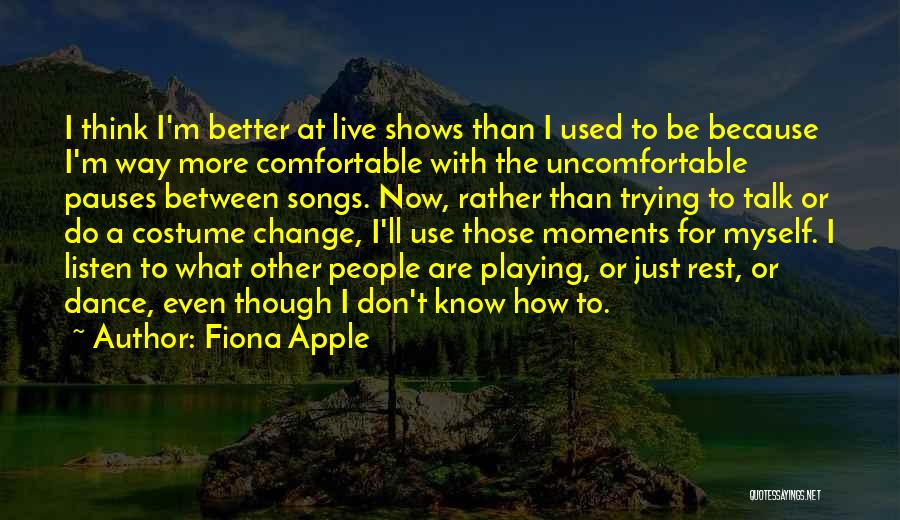 I think I'm better at live shows than I used to be because I'm way more comfortable with the uncomfortable pauses between songs. Now, rather than trying to talk or do a costume change, I'll use those moments for myself. I listen to what other people are playing, or just rest, or dance, even though I don't know how to.

~ Author: Fiona Apple

QUOTESSAYINGS.NET